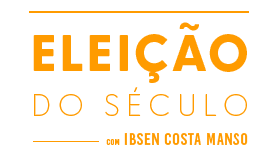 ELEIÇÃO
DO SÉCULO
COM IBSEN COSTA MANSO